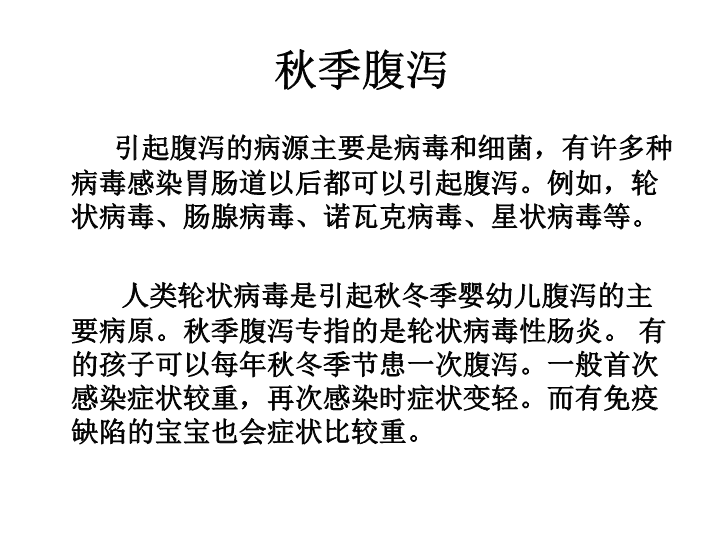 秋季腹泻

引起腹泻的病源主要是病毒和细菌，有许多种病毒感染胃肠道以后都可以引起腹泻。例如，轮状病毒、肠腺病毒、诺瓦克病毒、星状病毒等。

人类轮状病毒是引起秋冬季婴幼儿腹泻的主要病原。秋季腹泻专指的是轮状病毒性肠炎。 有的孩子可以每年秋冬季节患一次腹泻。一般首次感染症状较重，再次感染时症状变轻。而有免疫缺陷的宝宝也会症状比较重。